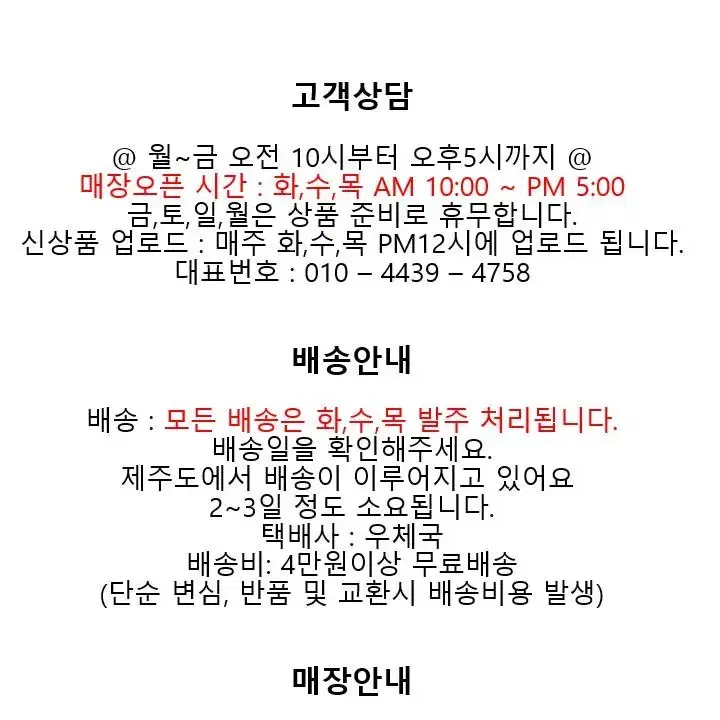 고객상담

@ 월~금 오전 10시부터 오후5시까지 @
매장오픈 시간 : 화,수,목 AM 10:00 ~ PM 5:00
금,토,일,월은 상품 준비로 휴무합니다.
신상품 업로드 : 매주 화,수,목 PM12시에 업로드 됩니다.
대표번호 : 010 – 4439 – 4758

배송안내

배송 : 모든 배송은 화,수,목 발주 처리됩니다.
배송일을 확인해주세요.
제주도에서 배송이 이루어지고 있어요
2~3일 정도 소요됩니다.
택배사 : 우체국
배송비: 4만원이상 무료배송
(단순 변심, 반품 및 교환시 배송비용 발생)

매장안내